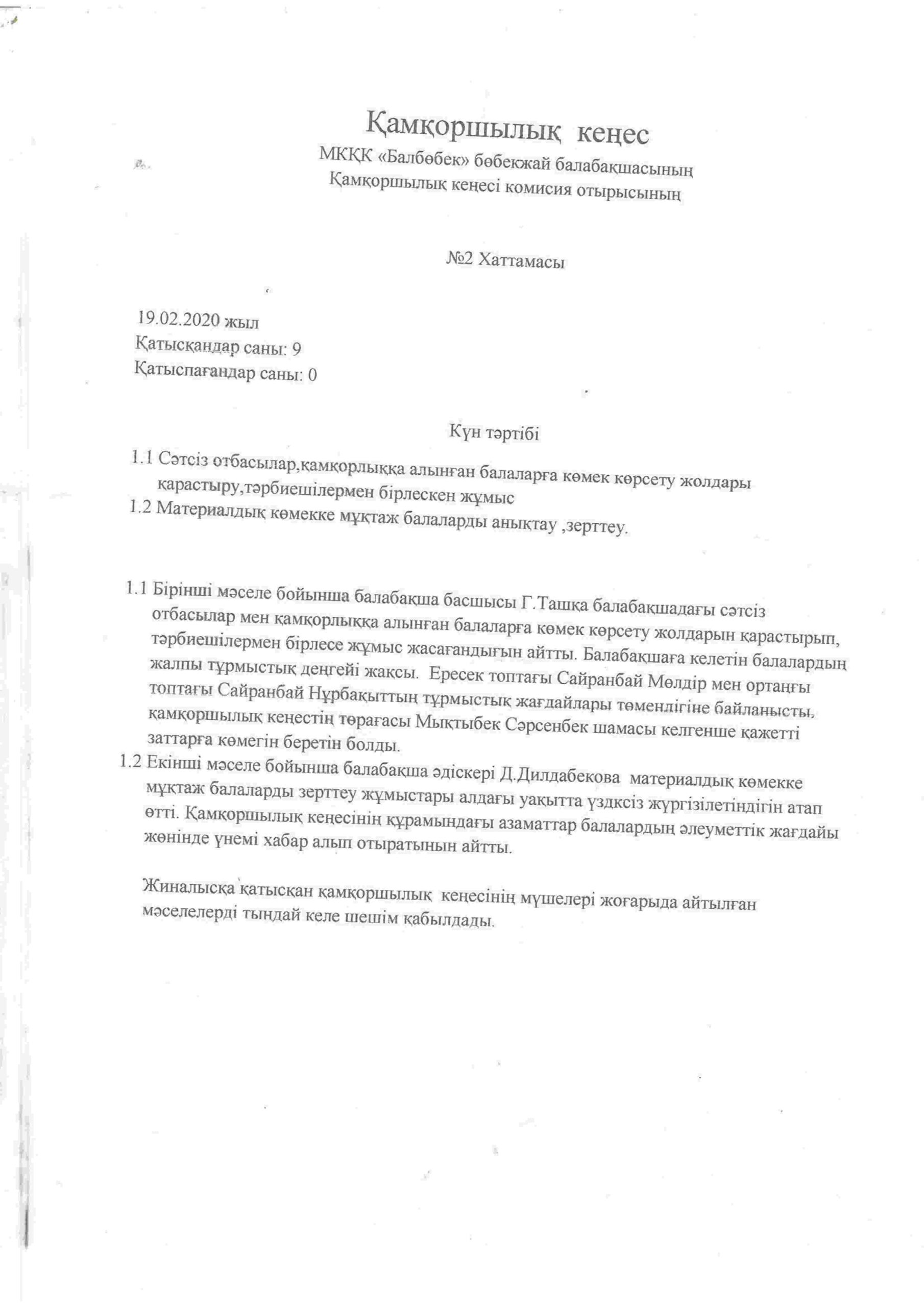 Қамқоршылық кеңес
МКҚК «Балбөбек» бөбекжай балабақшасының
Қамқоршылық кеңесі комисия отырысының

№2 Хаттамасы

19.02.2020 жыл
Қатысқандар саны: 9
Қатыспағандар саны: 0

Күн тәртібі
1.1 Сәтсіз отбасылар,қамқорлыққа алынған балаларға көмек көрсету жолдары қарастыру,тәрбиешілермен бірлескен жұмыс
1.2 Материалдық көмекке мұқтаж балаларды анықтау ,зерттеу.

1.1 Бірінші мәселе бойынша балабақша басшысы Г.Ташқа балабақшадағы сәтсіз отбасылар мен қамқорлыққа алынған балаларға көмек көрсету жолдарын қарастырып, тәрбиешілермен бірлесе жұмыс жасағандығын айтты. Балабақшаға келетін балалардың жалпы тұрмыстық деңгейі жақсы. Ересек топтағы Сайранбай Мөлдір мен ортаңғы топтағы Сайранбай Нұрбақыттың тұрмыстық жағдайлары төмендігіне байланысты, қамқоршылық кеңестің төрағасы Мықтыбек Сәрсенбек шамасы келгенше қажетті заттарға көмегін беретін болды.
1.2 Екінші мәселе бойынша балабақша әдіскері Д.Дилдабекова материалдық көмекке мұқтаж балаларды зерттеу жұмыстары алдағы уақытта үздксіз жүргізілетіндігін атап өтті. Қамқоршылық кеңесінің құрамындағы азаматтар балалардың әлеуметтік жағдайы жөнінде үнемі хабар алып отыратынын айтты.

Жиналысқа қатысқан қамқоршылық кеңесінің мүшелері жоғарыда айтылған мәселелерді тыңдай келе шешім қабылдады.